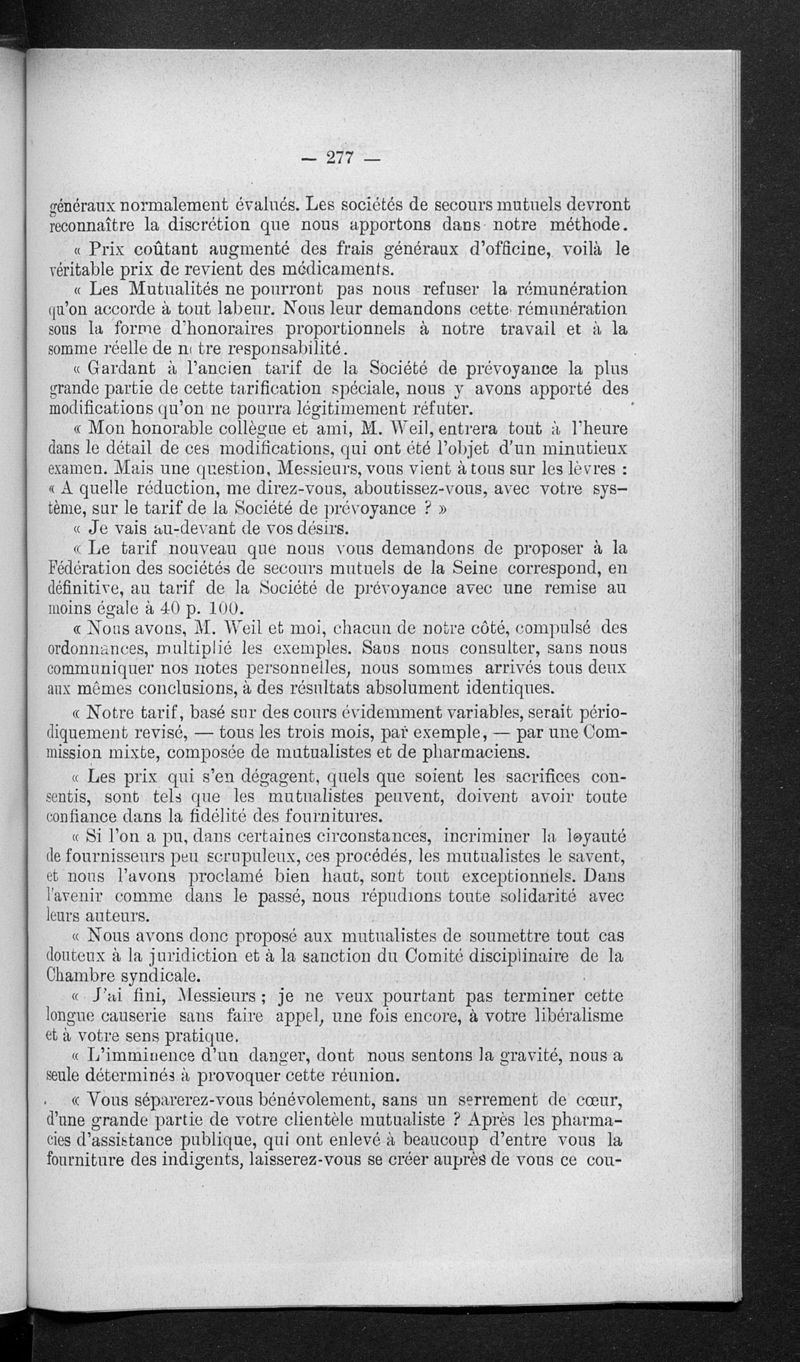 — 277 —

généraux normalement évalués. Les sociétés de secours mutuels devront reconnaître la discrétion que nous apportons dans notre méthode.

« Prix coûtant augmenté des frais généraux d'officine, voilà le véritable prix de revient des médicaments.

« Les Mutualités ne pourront pas nous refuser la rémunération qu'on accorde à tout labeur. Nous leur demandons cette rémunération sous la forme d'honoraires proportionnels à notre travail et à la somme réelle de n tre responsabilité.

« Gardant à l'ancien tarif de la Société de prévoyance la plus grande partie de cette tarification spéciale, nous y avons apporté des modifications qu'on ne pourra légitimement réfuter.

« Mon honorable collègue et ami, M. Weil, entrera tout à l'heure dans le détail de ces modifications, qui ont été l'objet d'un minutieux examen. Mais une question, Messieurs, vous vient à tous sur les lèvres : « A quelle réduction, me direz-vous, aboutissez-vous, avec votre système, sur le tarif de la Société de prévoyance ? »

« Je vais au-devant de vos désirs.

« Le tarif nouveau que nous vous demandons de proposer à la Fédération des sociétés de secours mutuels de la Seine correspond, en définitive, au tarif de la Société de prévoyance avec une remise au moins égale à 40 p. 100.

« Nous avons, M. Weil et moi, chacun de notre côté, compulsé des ordonnances, multiplié les exemples. Sans nous consulter, sans nous communiquer nos notes personnelles, nous sommes arrivés tous deux aux mêmes conclusions, à des résultats absolument identiques.

« Notre tarif, basé sur des cours évidemment variables, serait périodiquement revisé, — tous les trois mois, par exemple, — par une Commission mixte, composée de mutualistes et de pharmaciens.

« Les prix qui s'en dégagent, quels que soient les sacrifices consentis, sont tels que les mutualistes peuvent, doivent avoir toute confiance dans la fidélité des fournitures.

« Si l'on a pu, dans certaines circonstances, incriminer la loyauté de fournisseurs peu scrupuleux, ces procédés, les mutualistes le savent, et nous l'avons proclamé bien haut, sont tout exceptionnels. Dans l'avenir comme dans le passé, nous répudions toute solidarité avec leurs auteurs.

« Nous avons donc proposé aux mutualistes de soumettre tout cas douteux à la juridiction et à la sanction du Comité disciplinaire de la Chambre syndicale.

« J'ai fini, Messieurs ; je ne veux pourtant pas terminer cette longue causerie sans faire appel, une fois encore, à votre libéralisme et à votre sens pratique.

« L'imminence d'un danger, dont nous sentons la gravité, nous a seule déterminés à provoquer cette réunion.

« Vous séparerez-vous bénévolement, sans un serrement de cœur, d'une grande partie de votre clientèle mutualiste ? Après les pharmacies d'assistance publique, qui ont enlevé à beaucoup d'entre vous la fourniture des indigents, laisserez-vous se créer auprès de vous ce cou-